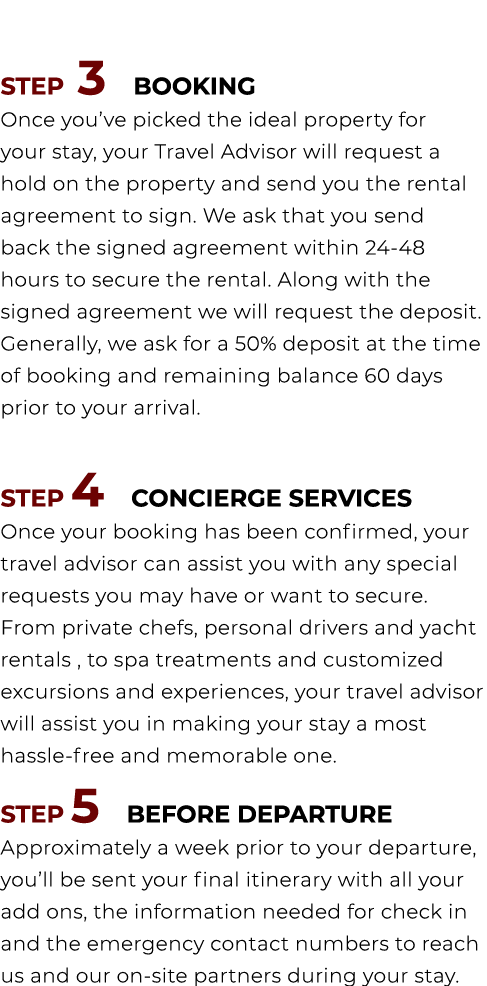 STEP 3 BOOKING
Once you've picked the ideal property for your stay, your Travel Advisor will request a hold on the property and send you the rental agreement to sign. We ask that you send back the signed agreement within 24-48 hours to secure the rental. Along with the signed agreement we will request the deposit. Generally, we ask for a 50% deposit at the time of booking and remaining balance 60 days prior to your arrival.

STEP 4 CONCIERGE SERVICES
Once your booking has been confirmed, your travel advisor can assist you with any special requests you may have or want to secure. From private chefs, personal drivers and yacht rentals , to spa treatments and customized excursions and experiences, your travel advisor will assist you in making your stay a most hassle-free and memorable one.

STEP 5 BEFORE DEPARTURE
Approximately a week prior to your departure, you'll be sent your final itinerary with all your add ons, the information needed for check in and the emergency contact numbers to reach us and our on-site partners during your stay.